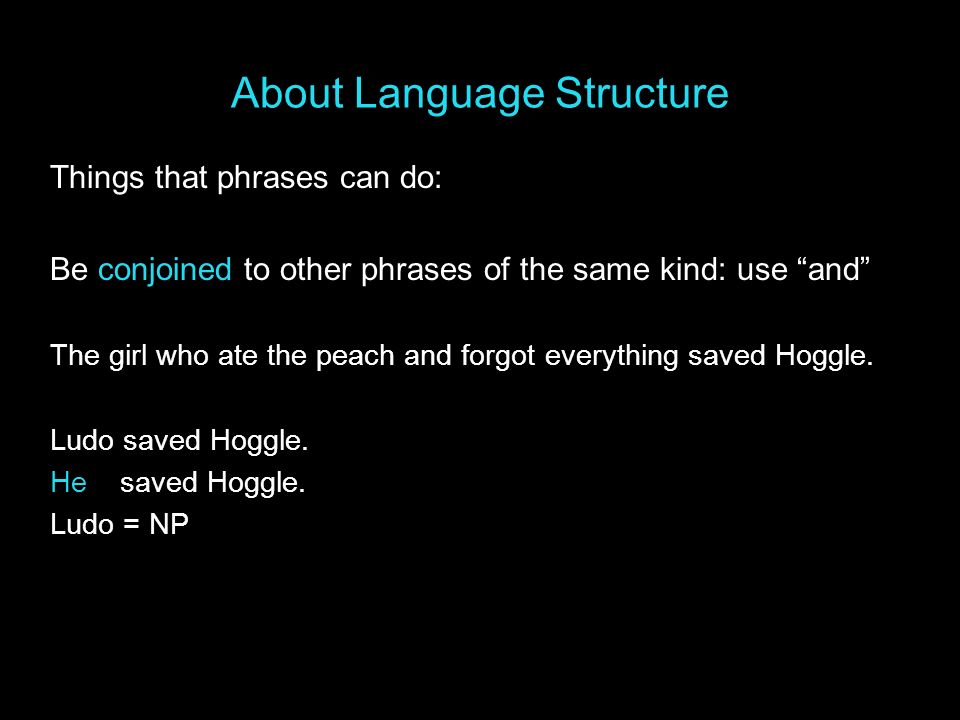 About Language Structure

Things that phrases can do:

Be conjoined to other phrases of the same kind: use “and”

The girl who ate the peach and forgot everything saved Hoggle.

Ludo saved Hoggle.
He saved Hoggle.
Ludo = NP